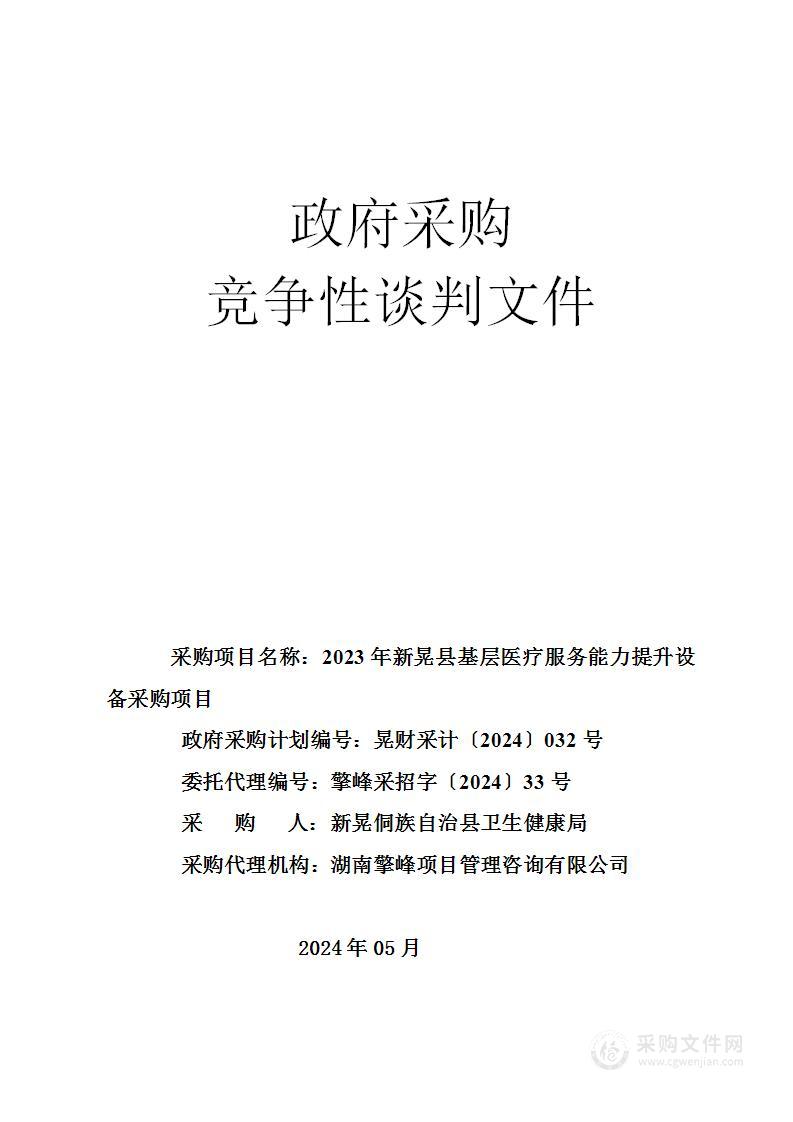 政府采购
竞争性谈判文件

采购项目名称：2023 年新晃县基层医疗服务能力提升设备采购项目

政府采购计划编号：晃财采计〔2024〕032 号

委托代理编号：擎峰采招字〔2024〕33 号

采　购　人：新晃侗族自治县卫生健康局

采购代理机构：湖南擎峰项目管理咨询有限公司

2024 年 05 月

采购文件网
www.cgwenjian.com